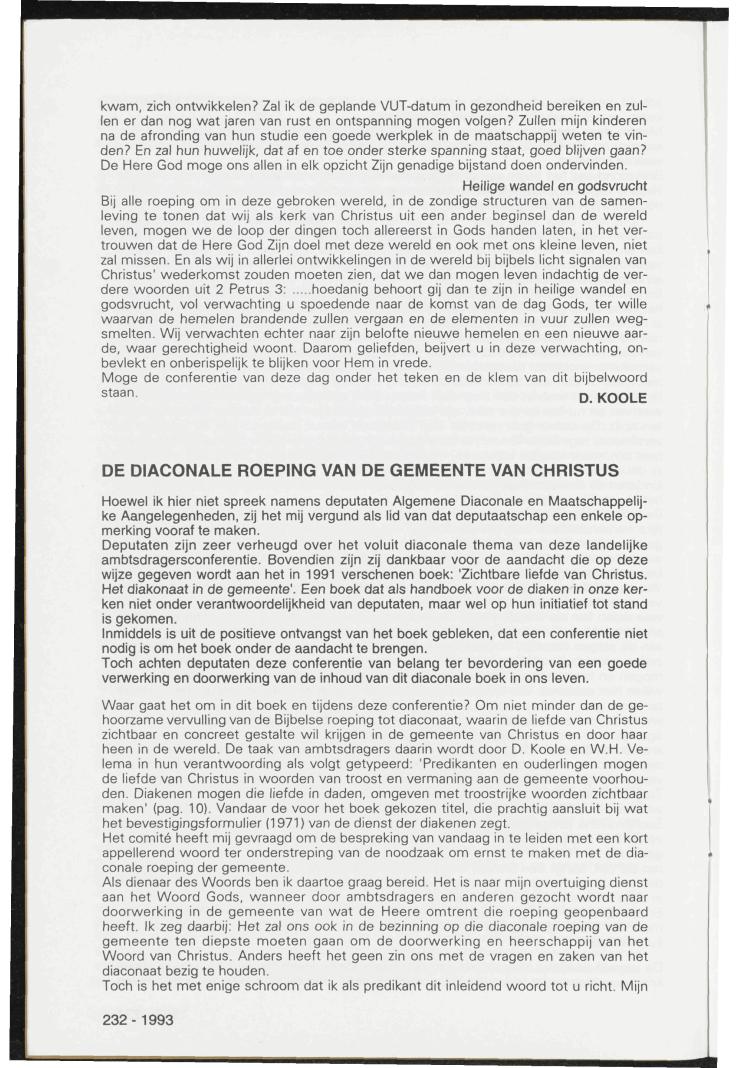 kwam, zich ontwikkelen? Zal ik de geplande VUT-datum in gezondheid bereiken en zullen er dan nog wat jaren van rust en ontspanning mogen volgen? Zullen mijn kinderen na de afronding van hun studie een goede werkplek in de maatschappij weten te vinden? En zal hun huwelijk, dat af en toe onder sterke spanning staat, goed blijven gaan? De Here God moge ons allen in elk opzicht Zijn genadige bijstand doen ondervinden.

Heilige wandel en godsvrucht

Bij alle roeping om in deze gebroken wereld, in de zondige structuren van de samenleving te tonen dat wij als kerk van Christus uit een ander beginsel dan de wereld leven, mogen we de loop der dingen toch allereerst in Gods handen laten, in het vertrouwen dat de Here God Zijn doel met deze wereld en ook met ons kleine leven, niet zal missen. En als wij in allerlei ontwikkelingen in de wereld bij bijbels licht signalen van Christus' wederkomst zouden moeten zien, dat we dan mogen leven indachtig de verdere woorden uit 2 Petrus 3: .....hoedanig behoort gij dan te zijn in heilige wandel en godsvrucht, vol verwachting u spoedende naar de komst van de dag Gods, ter wille waarvan de hemelen brandende zullen vergaan en de elementen in vuur zullen wegsmelten. Wij verwachten echter naar zijn belofte nieuwe hemelen en een nieuwe aarde, waar gerechtigheid woont. Daarom geliefden, beijvert u in deze verwachting, onbevlekt en onberispelijk te blijken voor Hem in vrede.
Moge de conferentie van deze dag onder het teken en de klem van dit bijbelwoord staan.

D. KOOLE

DE DIACONALE ROEPING VAN DE GEMEENTE VAN CHRISTUS

Hoewel ik hier niet spreek namens deputaten Algemene Diaconale en Maatschappelijke Aangelegenheden, zij het mij vergund als lid van dat deputaatschap een enkele opmerking vooraf te maken.
Deputaten zijn zeer verheugd over het voluit diaconale thema van deze landelijke ambtsdragersconferentie. Bovendien zijn zij dankbaar voor de aandacht die op deze wijze gegeven wordt aan het in 1991 verschenen boek: 'Zichtbare liefde van Christus. Het diakonaat in de gemeente'. Een boek dat als handboek voor de diaken in onze kerken niet onder verantwoordelijkheid van deputaten, maar wel op hun initiatief tot stand is gekomen.
Inmiddels is uit de positieve ontvangst van het boek gebleken, dat een conferentie niet nodig is om het boek onder de aandacht te brengen.
Toch achten deputaten deze conferentie van belang ter bevordering van een goede verwerking en doorwerking van de inhoud van dit diaconale boek in ons leven.

Waar gaat het om in dit boek en tijdens deze conferentie? Om niet minder dan de gehoorzame vervulling van de Bijbelse roeping tot diaconaat, waarin de liefde van Christus zichtbaar en concreet gestalte wil krijgen in de gemeente van Christus en door haar heen in de wereld. De taak van ambtsdragers daarin wordt door D. Koole en W.H. Velema in hun verantwoording als volgt getypeerd: 'Predikanten en ouderlingen mogen de liefde van Christus in woorden van troost en vermaning aan de gemeente voorhouden. Diakenen mogen die liefde in daden, omgeven met troostrijke woorden zichtbaar maken' (pag. 10). Vandaar de voor het boek gekozen titel, die prachtig aansluit bij wat het bevestigingsformulier (1971) van de dienst der diakenen zegt.
Het comité heeft mij gevraagd om de bespreking van vandaag in te leiden met een kort appellerend woord ter onderstreping van de noodzaak om ernst te maken met de diaconale roeping der gemeente.
Als dienaar des Woords ben ik daartoe graag bereid. Het is naar mijn overtuiging dienst aan het Woord Gods, wanneer door ambtsdragers en anderen gezocht wordt naar doorwerking in de gemeente van wat de Heere omtrent die roeping geopenbaard heeft. Ik zeg daarbij: Het zal ons ook in de bezinning op die diaconale roeping van de gemeente ten diepste moeten gaan om de doorwerking en heerschappij van het Woord van Christus. Anders heeft het geen zin ons met de vragen en zaken van het diaconaat bezig te houden.
Toch is het met enige schroom dat ik als predikant dit inleidend woord tot u richt. Mijn

232 - 1993